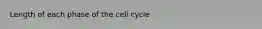 Length of each phase of the cell cycle